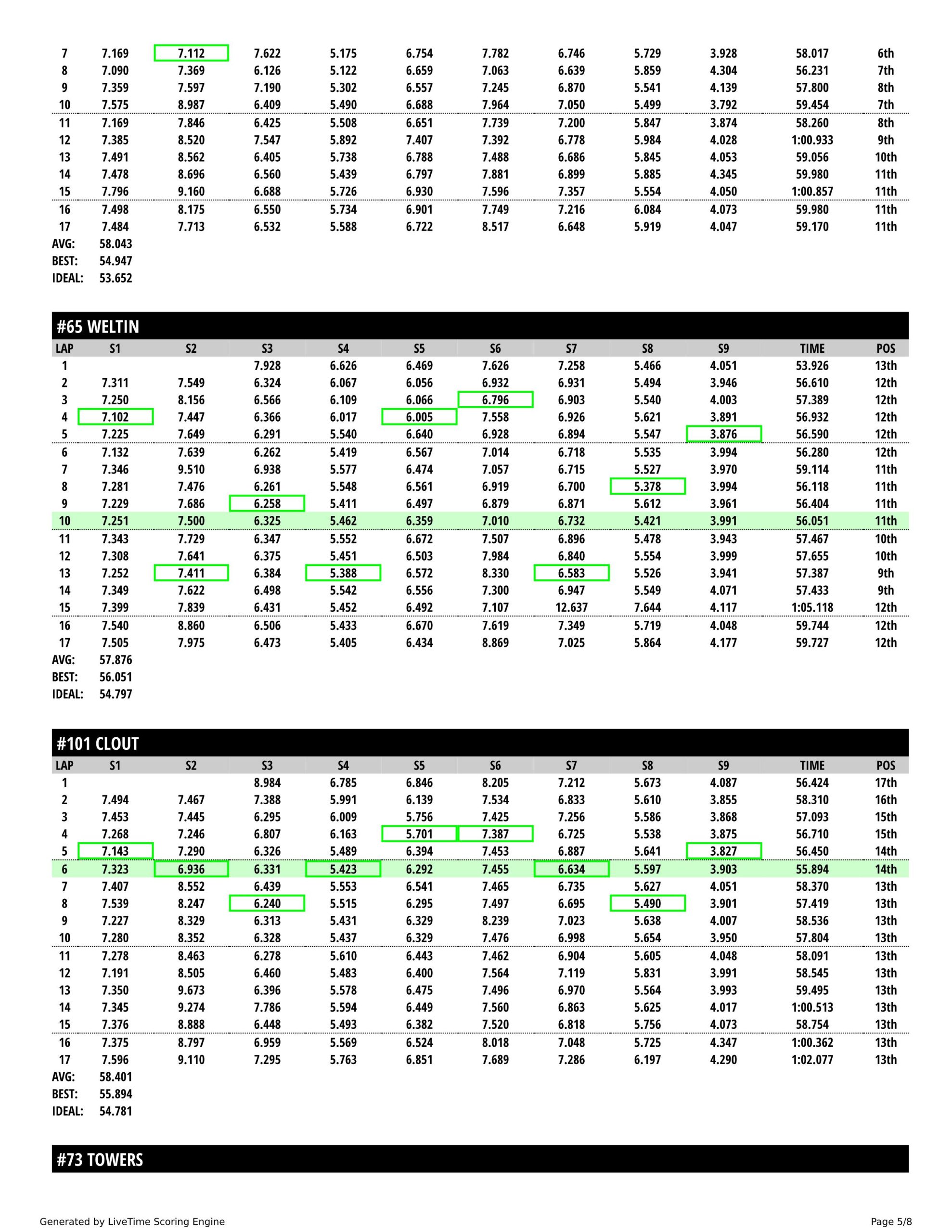 | | | | | | | | | | | | |
|---|---|---|---|---|---|---|---|---|---|---|---|
| 7 | 7.169 | 7.112 | 7.622 | 5.175 | 6.754 | 7.782 | 6.746 | 5.729 | 3.928 | 58.017 | 6th |
| 8 | 7.090 | 7.369 | 6.126 | 5.122 | 6.659 | 7.063 | 6.639 | 5.859 | 4.304 | 56.231 | 7th |
| 9 | 7.359 | 7.597 | 7.190 | 5.302 | 6.557 | 7.245 | 6.870 | 5.541 | 4.139 | 57.800 | 8th |
| 10 | 7.575 | 8.987 | 6.409 | 5.490 | 6.688 | 7.964 | 7.050 | 5.499 | 3.792 | 59.454 | 7th |
| 11 | 7.169 | 7.846 | 6.425 | 5.508 | 6.651 | 7.739 | 7.200 | 5.847 | 3.874 | 58.260 | 8th |
| 12 | 7.385 | 8.520 | 7.547 | 5.892 | 7.407 | 7.392 | 6.778 | 5.984 | 4.028 | 1:00.933 | 9th |
| 13 | 7.491 | 8.562 | 6.405 | 5.738 | 6.788 | 7.488 | 6.686 | 5.845 | 4.053 | 59.056 | 10th |
| 14 | 7.478 | 8.696 | 6.560 | 5.439 | 6.797 | 7.881 | 6.899 | 5.885 | 4.345 | 59.980 | 11th |
| 15 | 7.796 | 9.160 | 6.688 | 5.726 | 6.930 | 7.596 | 7.357 | 5.554 | 4.050 | 1:00.857 | 11th |
| 16 | 7.498 | 8.175 | 6.550 | 5.734 | 6.901 | 7.749 | 7.216 | 6.084 | 4.073 | 59.980 | 11th |
| 17 | 7.484 | 7.713 | 6.532 | 5.588 | 6.722 | 8.517 | 6.648 | 5.919 | 4.047 | 59.170 | 11th |

AVG: 58.043
BEST: 54.947
IDEAL: 53.652

#65 WELTIN

| LAP | S1 | S2 | S3 | S4 | S5 | S6 | S7 | S8 | S9 | TIME | POS |
|---|---|---|---|---|---|---|---|---|---|---|---|
| 1 | | | 7.928 | 6.626 | 6.469 | 7.626 | 7.258 | 5.466 | 4.051 | 53.926 | 13th |
| 2 | 7.311 | 7.549 | 6.324 | 6.067 | 6.056 | 6.932 | 6.931 | 5.494 | 3.946 | 56.610 | 12th |
| 3 | 7.250 | 8.156 | 6.566 | 6.109 | 6.066 | 6.796 | 6.903 | 5.540 | 4.003 | 57.389 | 12th |
| 4 | 7.102 | 7.447 | 6.366 | 6.017 | 6.005 | 7.558 | 6.926 | 5.621 | 3.891 | 56.932 | 12th |
| 5 | 7.225 | 7.649 | 6.291 | 5.540 | 6.640 | 6.928 | 6.894 | 5.547 | 3.876 | 56.590 | 12th |
| 6 | 7.132 | 7.639 | 6.262 | 5.419 | 6.567 | 7.014 | 6.718 | 5.535 | 3.994 | 56.280 | 12th |
| 7 | 7.346 | 9.510 | 6.938 | 5.577 | 6.474 | 7.057 | 6.715 | 5.527 | 3.970 | 59.114 | 11th |
| 8 | 7.281 | 7.476 | 6.261 | 5.548 | 6.561 | 6.919 | 6.700 | 5.378 | 3.994 | 56.118 | 11th |
| 9 | 7.229 | 7.686 | 6.258 | 5.411 | 6.497 | 6.879 | 6.871 | 5.612 | 3.961 | 56.404 | 11th |
| 10 | 7.251 | 7.500 | 6.325 | 5.462 | 6.359 | 7.010 | 6.732 | 5.421 | 3.991 | 56.051 | 11th |
| 11 | 7.343 | 7.729 | 6.347 | 5.552 | 6.672 | 7.507 | 6.896 | 5.478 | 3.943 | 57.467 | 10th |
| 12 | 7.308 | 7.641 | 6.375 | 5.451 | 6.503 | 7.984 | 6.840 | 5.554 | 3.999 | 57.655 | 10th |
| 13 | 7.252 | 7.411 | 6.384 | 5.388 | 6.572 | 8.330 | 6.583 | 5.526 | 3.941 | 57.387 | 9th |
| 14 | 7.349 | 7.622 | 6.498 | 5.542 | 6.556 | 7.300 | 6.947 | 5.549 | 4.071 | 57.433 | 9th |
| 15 | 7.399 | 7.839 | 6.431 | 5.452 | 6.492 | 7.107 | 12.637 | 7.644 | 4.117 | 1:05.118 | 12th |
| 16 | 7.540 | 8.860 | 6.506 | 5.433 | 6.670 | 7.619 | 7.349 | 5.719 | 4.048 | 59.744 | 12th |
| 17 | 7.505 | 7.975 | 6.473 | 5.405 | 6.434 | 8.869 | 7.025 | 5.864 | 4.177 | 59.727 | 12th |

AVG: 57.876
BEST: 56.051
IDEAL: 54.797

#101 CLOUT

| LAP | S1 | S2 | S3 | S4 | S5 | S6 | S7 | S8 | S9 | TIME | POS |
|---|---|---|---|---|---|---|---|---|---|---|---|
| 1 | | | 8.984 | 6.785 | 6.846 | 8.205 | 7.212 | 5.673 | 4.087 | 56.424 | 17th |
| 2 | 7.494 | 7.467 | 7.388 | 5.991 | 6.139 | 7.534 | 6.833 | 5.610 | 3.855 | 58.310 | 16th |
| 3 | 7.453 | 7.445 | 6.295 | 6.009 | 5.756 | 7.425 | 7.256 | 5.586 | 3.868 | 57.093 | 15th |
| 4 | 7.268 | 7.246 | 6.807 | 6.163 | 5.701 | 7.387 | 6.725 | 5.538 | 3.875 | 56.710 | 15th |
| 5 | 7.143 | 7.290 | 6.326 | 5.489 | 6.394 | 7.453 | 6.887 | 5.641 | 3.827 | 56.450 | 14th |
| 6 | 7.323 | 6.936 | 6.331 | 5.423 | 6.292 | 7.455 | 6.634 | 5.597 | 3.903 | 55.894 | 14th |
| 7 | 7.407 | 8.552 | 6.439 | 5.553 | 6.541 | 7.465 | 6.735 | 5.627 | 4.051 | 58.370 | 13th |
| 8 | 7.539 | 8.247 | 6.240 | 5.515 | 6.295 | 7.497 | 6.695 | 5.490 | 3.901 | 57.419 | 13th |
| 9 | 7.227 | 8.329 | 6.313 | 5.431 | 6.329 | 8.239 | 7.023 | 5.638 | 4.007 | 58.536 | 13th |
| 10 | 7.280 | 8.352 | 6.328 | 5.437 | 6.329 | 7.476 | 6.998 | 5.654 | 3.950 | 57.804 | 13th |
| 11 | 7.278 | 8.463 | 6.278 | 5.610 | 6.443 | 7.462 | 6.904 | 5.605 | 4.048 | 58.091 | 13th |
| 12 | 7.191 | 8.505 | 6.460 | 5.483 | 6.400 | 7.564 | 7.119 | 5.831 | 3.991 | 58.545 | 13th |
| 13 | 7.350 | 9.673 | 6.396 | 5.578 | 6.475 | 7.496 | 6.970 | 5.564 | 3.993 | 59.495 | 13th |
| 14 | 7.345 | 9.274 | 7.786 | 5.594 | 6.449 | 7.560 | 6.863 | 5.625 | 4.017 | 1:00.513 | 13th |
| 15 | 7.376 | 8.888 | 6.448 | 5.493 | 6.382 | 7.520 | 6.818 | 5.756 | 4.073 | 58.754 | 13th |
| 16 | 7.375 | 8.797 | 6.959 | 5.569 | 6.524 | 8.018 | 7.048 | 5.725 | 4.347 | 1:00.362 | 13th |
| 17 | 7.596 | 9.110 | 7.295 | 5.763 | 6.851 | 7.689 | 7.286 | 6.197 | 4.290 | 1:02.077 | 13th |

AVG: 58.401
BEST: 55.894
IDEAL: 54.781

#73 TOWERS

Generated by LiveTime Scoring Engine

Page 5/8